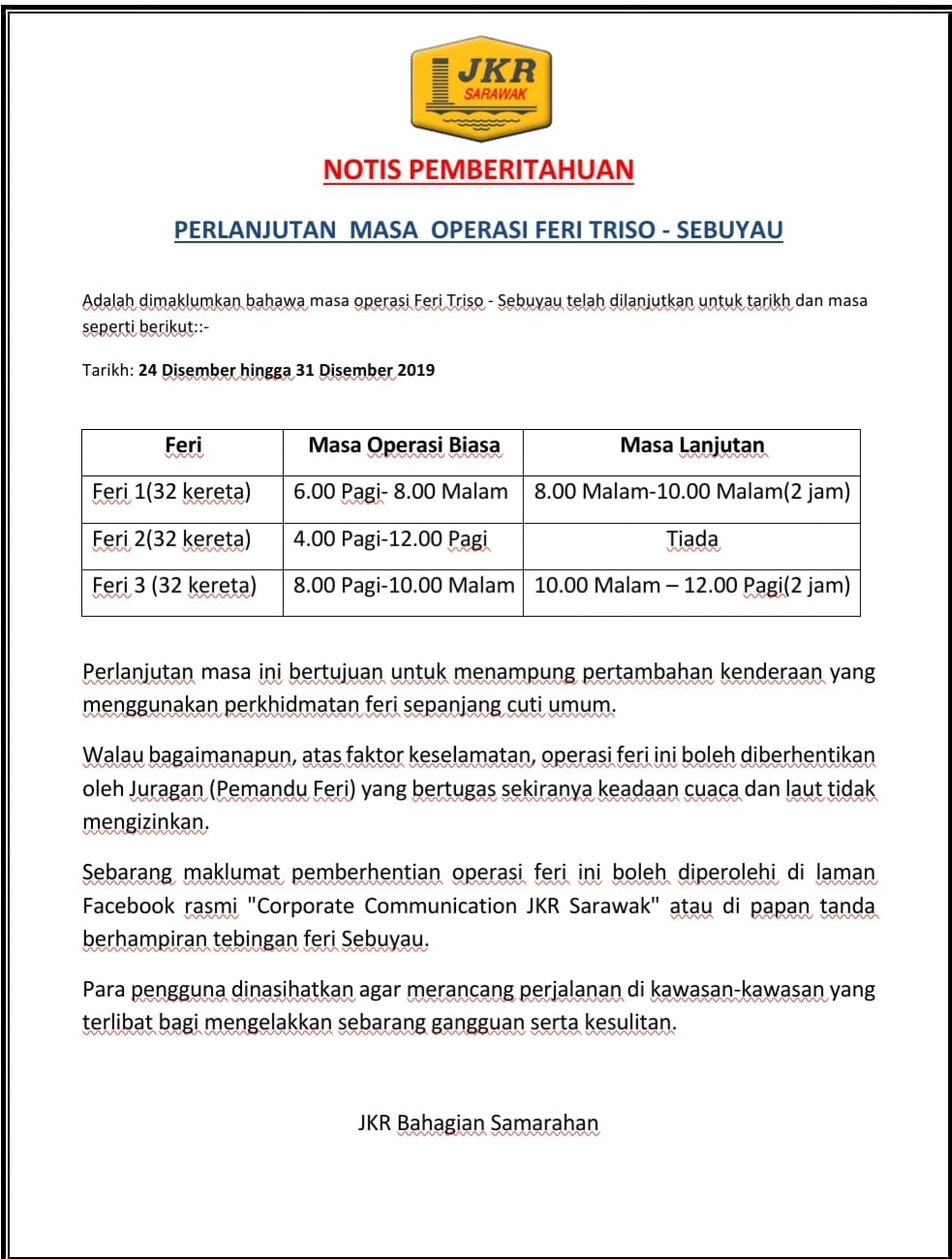 JKR
SARAWAK

NOTIS PEMBERITAHUAN

PERLANJUTAN MASA OPERASI FERI TRISO - SEBUYAU

Adalah dimaklumkan bahawa masa operasi Feri Triso - Sebuyau telah dilanjutkan untuk tarikh dan masa seperti berikut::-

Tarikh: 24 Disember hingga 31 Disember 2019

| Feri | Masa Operasi Biasa | Masa Lanjutan |
|---|---|---|
| Feri 1(32 kereta) | 6.00 Pagi- 8.00 Malam | 8.00 Malam-10.00 Malam(2 jam) |
| Feri 2(32 kereta) | 4.00 Pagi-12.00 Pagi | Tiada |
| Feri 3 (32 kereta) | 8.00 Pagi-10.00 Malam | 10.00 Malam – 12.00 Pagi(2 jam) |

Perlanjutan masa ini bertujuan untuk menampung pertambahan kenderaan yang menggunakan perkhidmatan feri sepanjang cuti umum.

Walau bagaimanapun, atas faktor keselamatan, operasi feri ini boleh diberhentikan oleh Juragan (Pemandu Feri) yang bertugas sekiranya keadaan cuaca dan laut tidak mengizinkan.

Sebarang maklumat pemberhentian operasi feri ini boleh diperolehi di laman Facebook rasmi "Corporate Communication JKR Sarawak" atau di papan tanda berhampiran tebingan feri Sebuyau.

Para pengguna dinasihatkan agar merancang perjalanan di kawasan-kawasan yang terlibat bagi mengelakkan sebarang gangguan serta kesulitan.

JKR Bahagian Samarahan